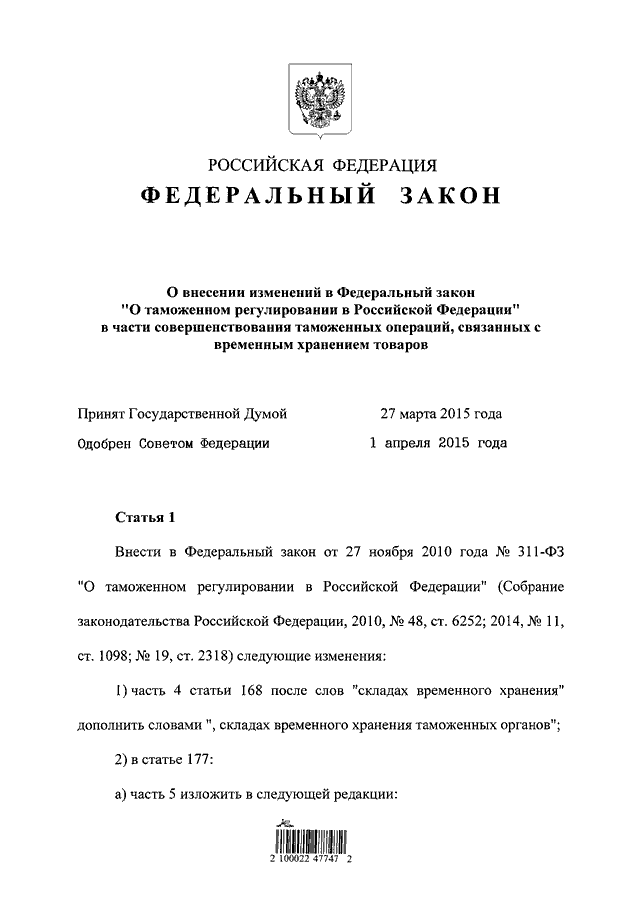 РОССИЙСКАЯ ФЕДЕРАЦИЯ
ФЕДЕРАЛЬНЫЙ ЗАКОН

О внесении изменений в Федеральный закон "О таможенном регулировании в Российской Федерации" в части совершенствования таможенных операций, связанных с временным хранением товаров

Принят Государственной Думой 27 марта 2015 года
Одобрен Советом Федерации 1 апреля 2015 года

Статья 1

Внести в Федеральный закон от 27 ноября 2010 года № 311-ФЗ "О таможенном регулировании в Российской Федерации" (Собрание законодательства Российской Федерации, 2010, № 48, ст. 6252; 2014, № 11, ст. 1098; № 19, ст. 2318) следующие изменения:

1) часть 4 статьи 168 после слов "складах временного хранения" дополнить словами ", складах временного хранения таможенных органов";

2) в статье 177:

а) часть 5 изложить в следующей редакции:

2 100022 47747 2